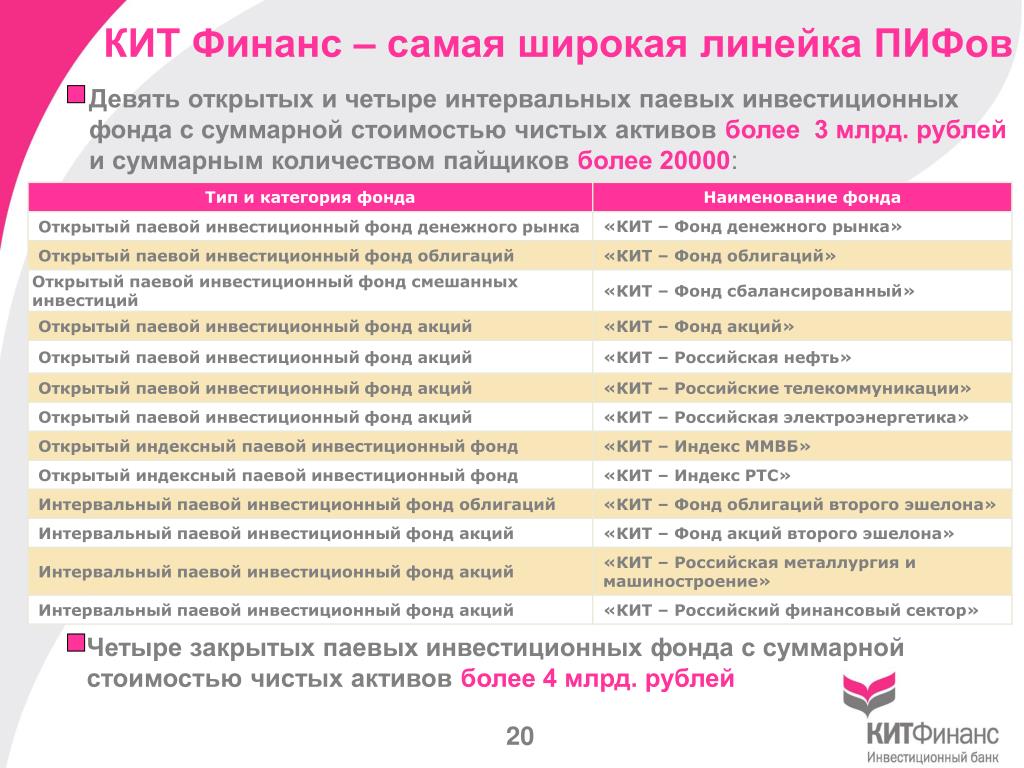 КИТ Финанс – самая широкая линейка ПИФов

Девять открытых и четыре интервальных паевых инвестиционных фонда с суммарной стоимостью чистых активов более 3 млрд. рублей и суммарным количеством пайщиков более 20000:

| Тип и категория фонда | Наименование фонда |
|---|---|
| Открытый паевой инвестиционный фонд денежного рынка | «КИТ – Фонд денежного рынка» |
| Открытый паевой инвестиционный фонд облигаций | «КИТ – Фонд облигаций» |
| Открытый паевой инвестиционный фонд смешанных инвестиций | «КИТ – Фонд сбалансированный» |
| Открытый паевой инвестиционный фонд акций | «КИТ – Фонд акций» |
| Открытый паевой инвестиционный фонд акций | «КИТ – Российская нефть» |
| Открытый паевой инвестиционный фонд акций | «КИТ – Российские телекоммуникации» |
| Открытый паевой инвестиционный фонд акций | «КИТ – Российская электроэнергетика» |
| Открытый индексный паевой инвестиционный фонд | «КИТ – Индекс ММВБ» |
| Открытый индексный паевой инвестиционный фонд | «КИТ – Индекс РТС» |
| Интервальный паевой инвестиционный фонд облигаций | «КИТ – Фонд облигаций второго эшелона» |
| Интервальный паевой инвестиционный фонд акций | «КИТ – Фонд акций второго эшелона» |
| Интервальный паевой инвестиционный фонд акций | «КИТ – Российская металлургия и машиностроение» |
| Интервальный паевой инвестиционный фонд акций | «КИТ – Российский финансовый сектор» |

Четыре закрытых паевых инвестиционных фонда с суммарной стоимостью чистых активов более 4 млрд. рублей

20

КИТФинанс
Инвестиционный банк